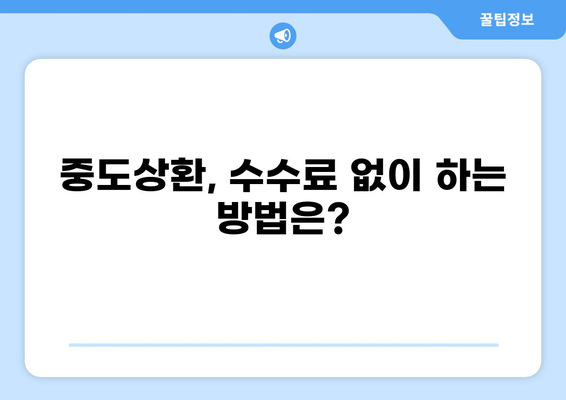 꿀팁정보

중도상환, 수수료 없이 하는 방법은?